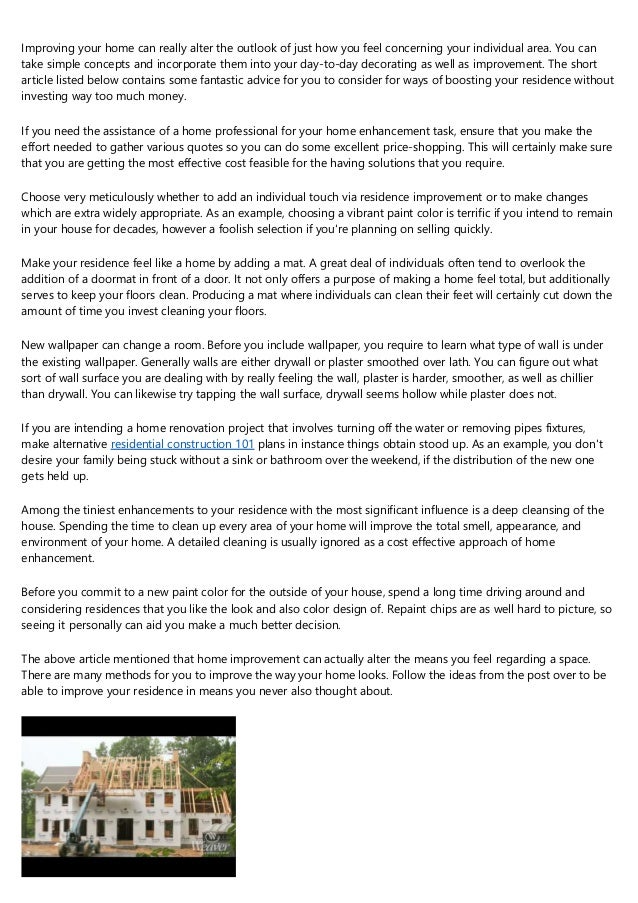 Improving your home can really alter the outlook of just how you feel concerning your individual area. You can take simple concepts and incorporate them into your day-to-day decorating as well as improvement. The short article listed below contains some fantastic advice for you to consider for ways of boosting your residence without investing way too much money.

If you need the assistance of a home professional for your home enhancement task, ensure that you make the effort needed to gather various quotes so you can do some excellent price-shopping. This will certainly make sure that you are getting the most effective cost feasible for the having solutions that you require.

Choose very meticulously whether to add an individual touch via residence improvement or to make changes which are extra widely appropriate. As an example, choosing a vibrant paint color is terrific if you intend to remain in your house for decades, however a foolish selection if you're planning on selling quickly.

Make your residence feel like a home by adding a mat. A great deal of individuals often tend to overlook the addition of a doormat in front of a door. It not only offers a purpose of making a home feel total, but additionally serves to keep your floors clean. Producing a mat where individuals can clean their feet will certainly cut down the amount of time you invest cleaning your floors.

New wallpaper can change a room. Before you include wallpaper, you require to learn what type of wall is under the existing wallpaper. Generally walls are either drywall or plaster smoothed over lath. You can figure out what sort of wall surface you are dealing with by really feeling the wall, plaster is harder, smoother, as well as chillier than drywall. You can likewise try tapping the wall surface, drywall seems hollow while plaster does not.

If you are intending a home renovation project that involves turning off the water or removing pipes fixtures, make alternative residential construction 101 plans in instance things obtain stood up. As an example, you don't desire your family being stuck without a sink or bathroom over the weekend, if the distribution of the new one gets held up.

Among the tiniest enhancements to your residence with the most significant influence is a deep cleansing of the house. Spending the time to clean up every area of your home will improve the total smell, appearance, and environment of your home. A detailed cleaning is usually ignored as a cost effective approach of home enhancement.

Before you commit to a new paint color for the outside of your house, spend a long time driving around and considering residences that you like the look and also color design of. Repaint chips are as well hard to picture, so seeing it personally can aid you make a much better decision.

The above article mentioned that home improvement can actually alter the means you feel regarding a space. There are many methods for you to improve the way your home looks. Follow the ideas from the post over to be able to improve your residence in means you never also thought about.

Weaver